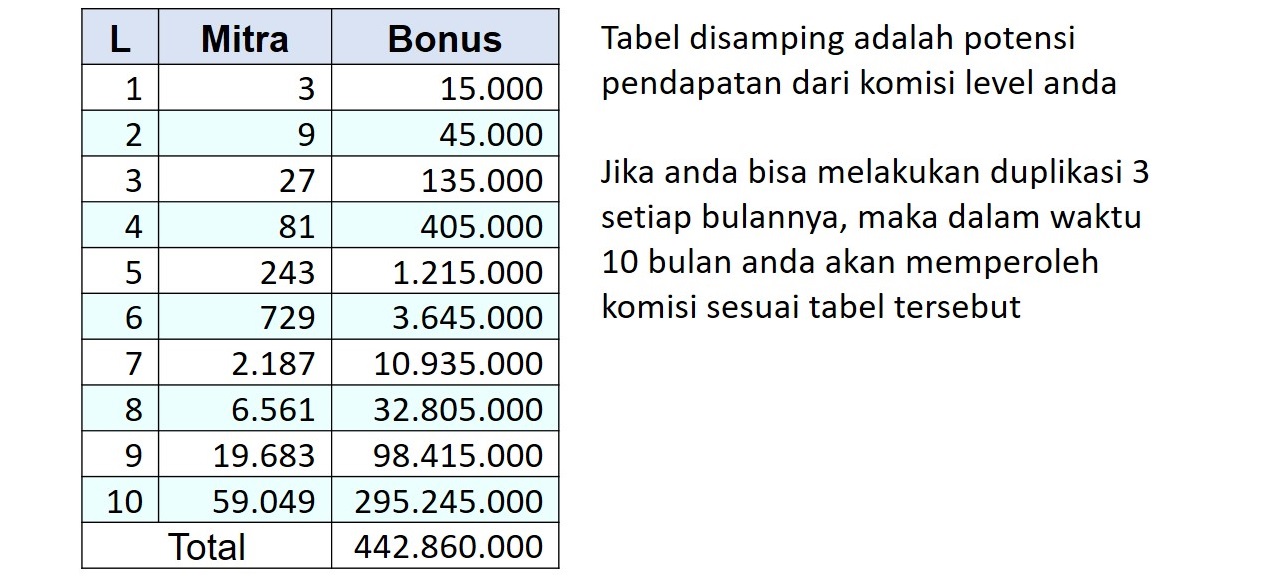 | L | Mitra | Bonus |
|---|---|---|
| 1 | 3 | 15.000 |
| 2 | 9 | 45.000 |
| 3 | 27 | 135.000 |
| 4 | 81 | 405.000 |
| 5 | 243 | 1.215.000 |
| 6 | 729 | 3.645.000 |
| 7 | 2.187 | 10.935.000 |
| 8 | 6.561 | 32.805.000 |
| 9 | 19.683 | 98.415.000 |
| 10 | 59.049 | 295.245.000 |
| Total | | 442.860.000 |

Tabel disamping adalah potensi pendapatan dari komisi level anda

Jika anda bisa melakukan duplikasi 3 setiap bulannya, maka dalam waktu 10 bulan anda akan memperoleh komisi sesuai tabel tersebut